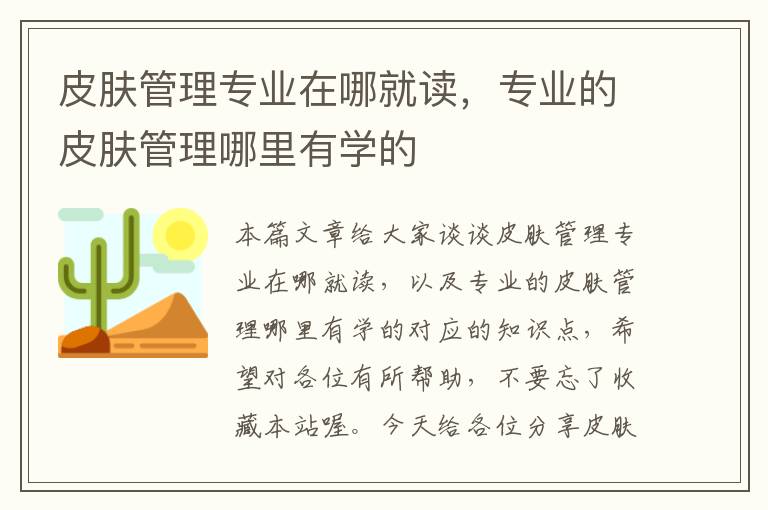 皮肤管理专业在哪就读，专业的皮肤管理哪里有学的

本篇文章给大家谈谈皮肤管理专业在哪就读，以及专业的皮肤管理哪里有学的对应的知识点，希望对各位有所帮助，不要忘了收藏本站喔。今天给各位分享皮肤